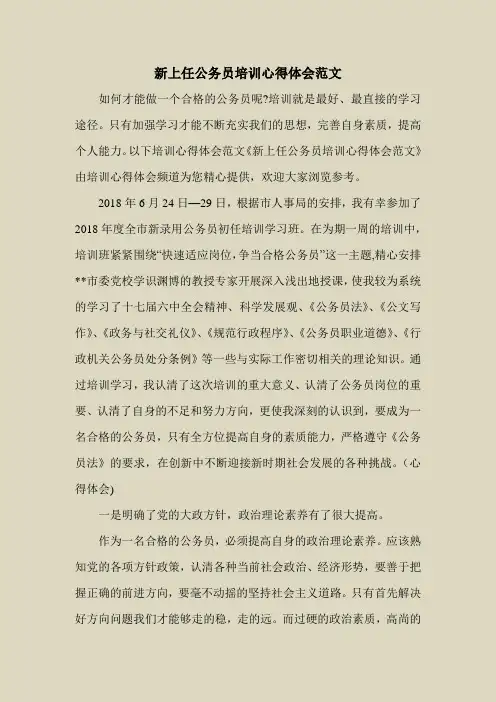 新上任公务员培训心得体会范文

如何才能做一个合格的公务员呢?培训就是最好、最直接的学习途径。只有加强学习才能不断充实我们的思想，完善自身素质，提高个人能力。以下培训心得体会范文《新上任公务员培训心得体会范文》由培训心得体会频道为您精心提供，欢迎大家浏览参考。

2018年6月24日—29日，根据市人事局的安排，我有幸参加了2018年度全市新录用公务员初任培训学习班。在为期一周的培训中，培训班紧紧围绕“快速适应岗位,争当合格公务员”这一主题,精心安排**市委党校学识渊博的教授专家开展深入浅出地授课，使我较为系统的学习了十七届六中全会精神、科学发展观、《公务员法》、《公文写作》、《政务与社交礼仪》、《规范行政程序》、《公务员职业道德》、《行政机关公务员处分条例》等一些与实际工作密切相关的理论知识。通过培训学习，我认清了这次培训的重大意义、认清了公务员岗位的重要、认清了自身的不足和努力方向，更使我深刻的认识到，要成为一名合格的公务员，只有全方位提高自身的素质能力，严格遵守《公务员法》的要求，在创新中不断迎接新时期社会发展的各种挑战。(心得体会)

一是明确了党的大政方针，政治理论素养有了很大提高。

作为一名合格的公务员，必须提高自身的政治理论素养。应该熟知党的各项方针政策，认清各种当前社会政治、经济形势，要善于把握正确的前进方向，要毫不动摇的坚持社会主义道路。只有首先解决好方向问题我们才能够走的稳，走的远。而过硬的政治素质，高尚的